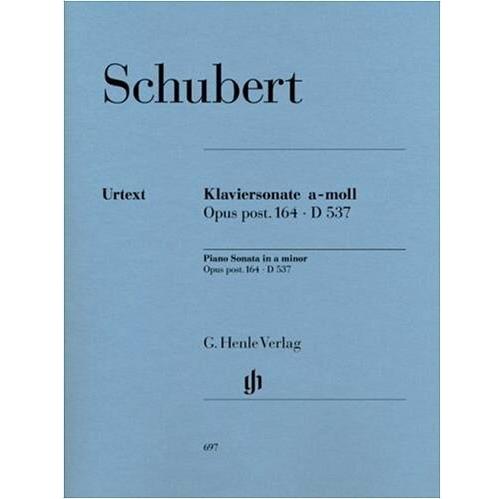 Schubert

Urtext

Klaviersonate a-moll
Opus post. 164 · D 537

Piano Sonata in a minor
Opus post. 164 · D 537

G. Henle Verlag

gh

697